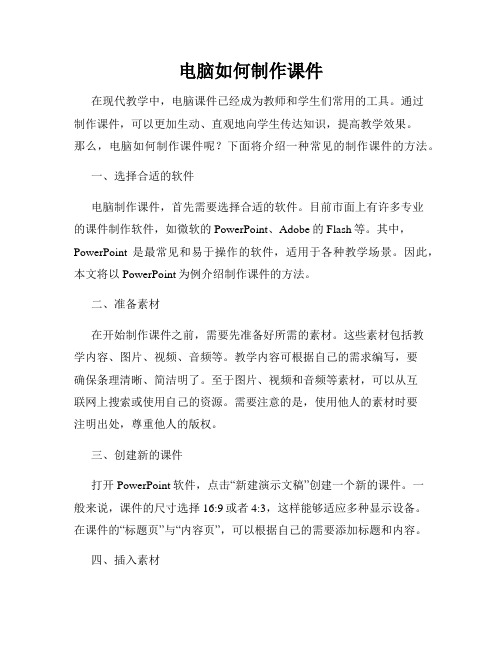 电脑如何制作课件

在现代教学中，电脑课件已经成为教师和学生们常用的工具。通过制作课件，可以更加生动、直观地向学生传达知识，提高教学效果。那么，电脑如何制作课件呢？下面将介绍一种常见的制作课件的方法。

一、选择合适的软件

电脑制作课件，首先需要选择合适的软件。目前市面上有许多专业的课件制作软件，如微软的 PowerPoint、Adobe 的 Flash 等。其中，PowerPoint 是最常见和易于操作的软件，适用于各种教学场景。因此，本文将以 PowerPoint 为例介绍制作课件的方法。

二、准备素材

在开始制作课件之前，需要先准备好所需的素材。这些素材包括教学内容、图片、视频、音频等。教学内容可根据自己的需求编写，要确保条理清晰、简洁明了。至于图片、视频和音频等素材，可以从互联网上搜索或使用自己的资源。需要注意的是，使用他人的素材时要注明出处，尊重他人的版权。

三、创建新的课件

打开 PowerPoint 软件，点击“新建演示文稿”创建一个新的课件。一般来说，课件的尺寸选择 16:9 或者 4:3，这样能够适应多种显示设备。在课件的“标题页”与“内容页”，可以根据自己的需要添加标题和内容。

四、插入素材